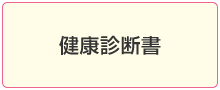 健康診断書